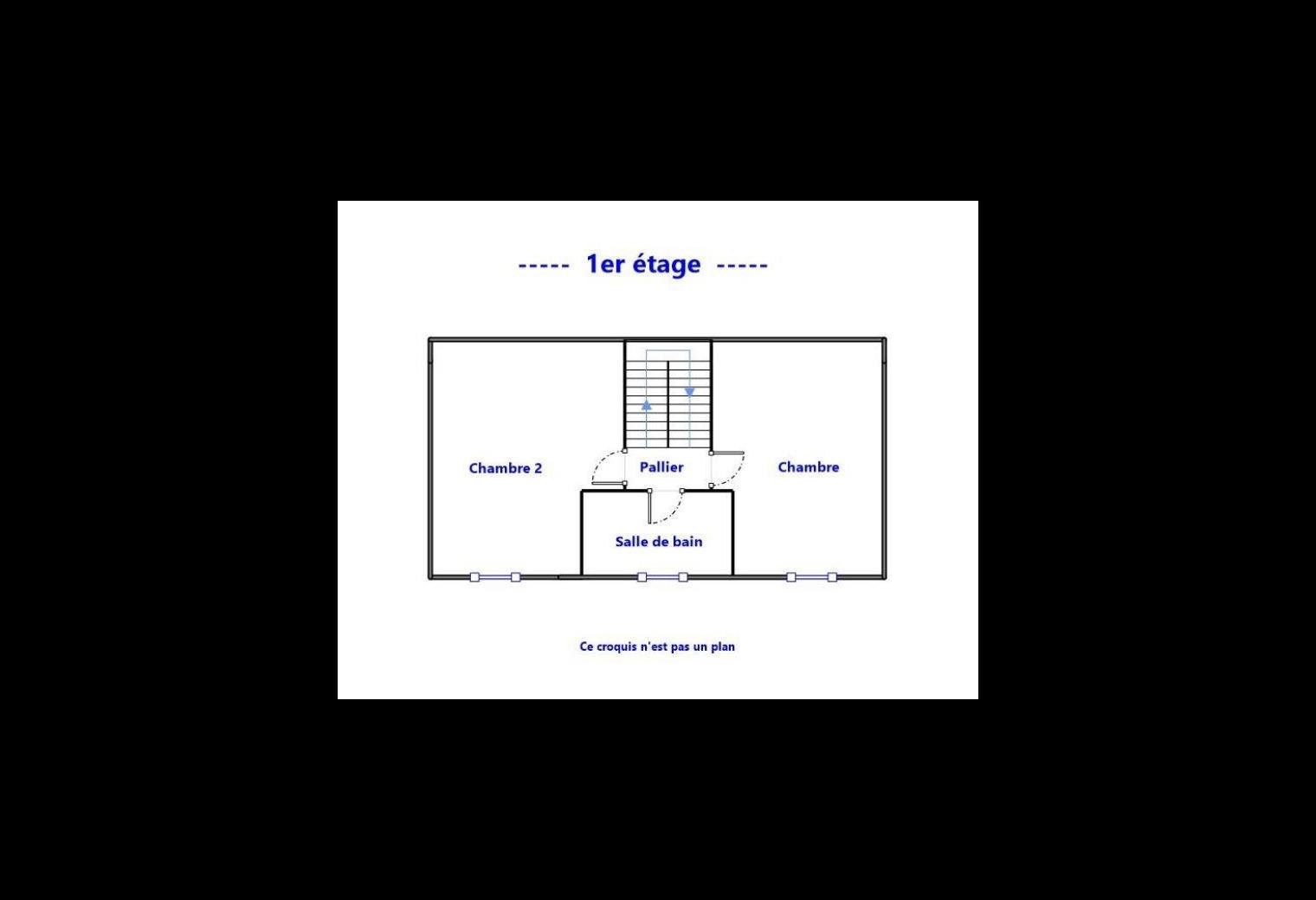 ----- 1er étage -----

Chambre 2

Pallier

Chambre

Salle de bain

Ce croquis n'est pas un plan